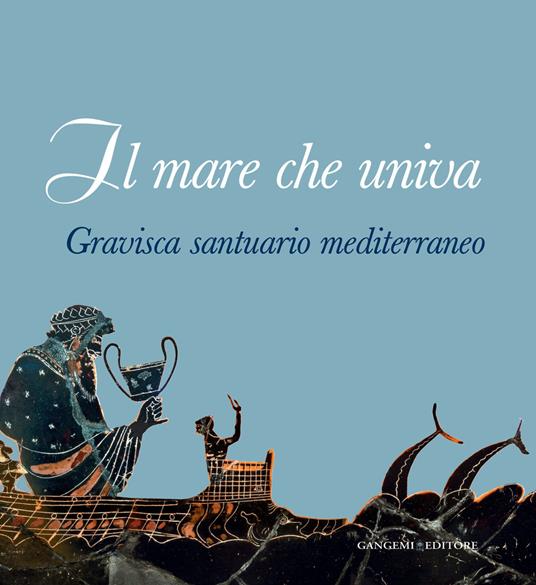 Il mare che univa

Gravisca santuario mediterraneo

GANGEMI EDITORE